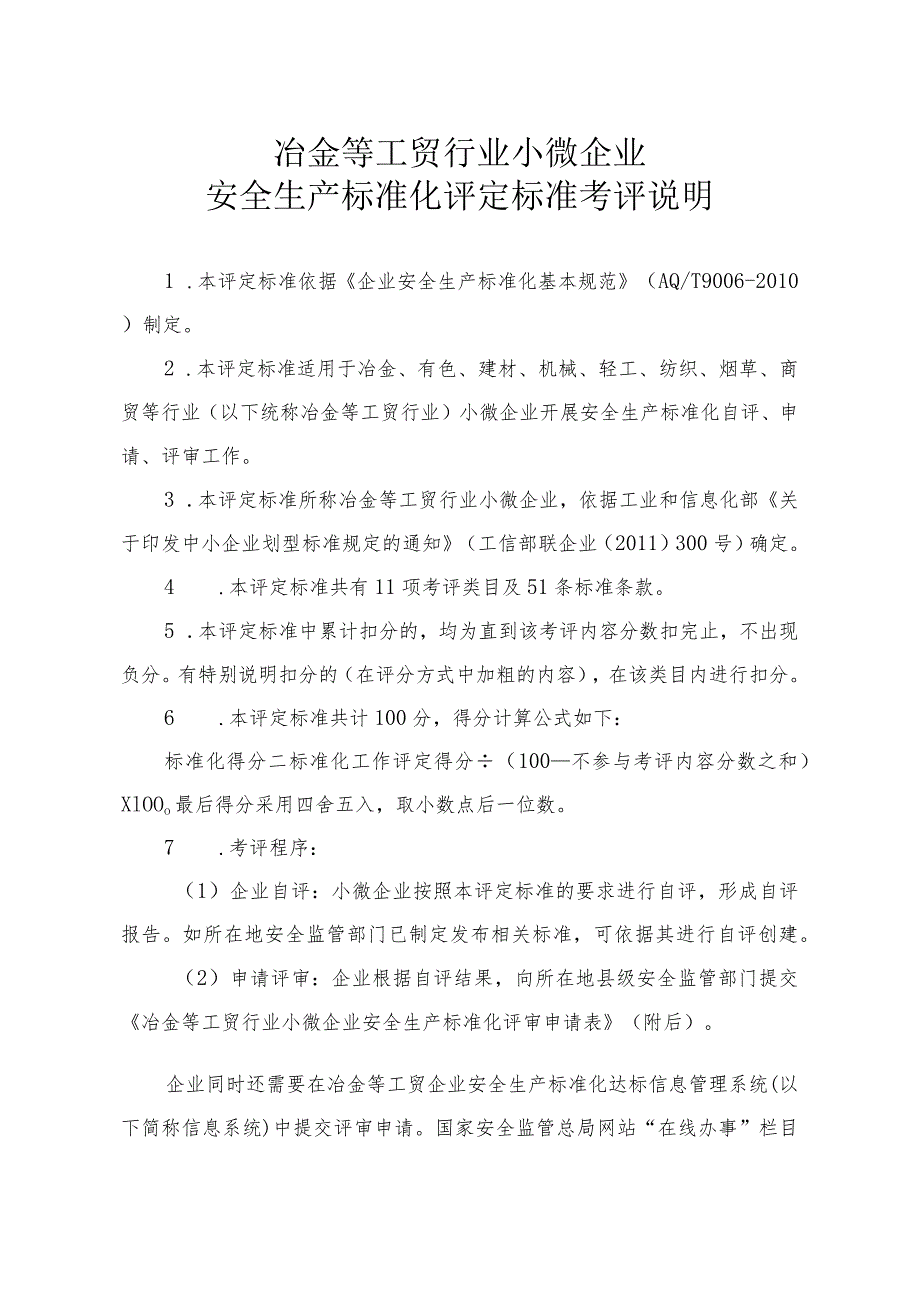 冶金等工贸行业小微企业
安全生产标准化评定标准考评说明

1．本评定标准依据《企业安全生产标准化基本规范》（AQ/T9006-2010）制定。

2．本评定标准适用于冶金、有色、建材、机械、轻工、纺织、烟草、商贸等行业（以下统称冶金等工贸行业）小微企业开展安全生产标准化自评、申请、评审工作。

3．本评定标准所称冶金等工贸行业小微企业，依据工业和信息化部《关于印发中小企业划型标准规定的通知》（工信部联企业（2011）300号）确定。

4　．本评定标准共有11项考评类目及51条标准条款。

5．本评定标准中累计扣分的，均为直到该考评内容分数扣完止，不出现负分。有特别说明扣分的（在评分方式中加粗的内容），在该类目内进行扣分。

6　．本评定标准共计100分，得分计算公式如下：

标准化得分二标准化工作评定得分÷（100—不参与考评内容分数之和）X100。最后得分采用四舍五入，取小数点后一位数。

7　．考评程序：

（1）企业自评：小微企业按照本评定标准的要求进行自评，形成自评报告。如所在地安全监管部门已制定发布相关标准，可依据其进行自评创建。

（2）申请评审：企业根据自评结果，向所在地县级安全监管部门提交《冶金等工贸行业小微企业安全生产标准化评审申请表》（附后）。

企业同时还需要在冶金等工贸企业安全生产标准化达标信息管理系统(以下简称信息系统)中提交评审申请。国家安全监管总局网站“在线办事”栏目